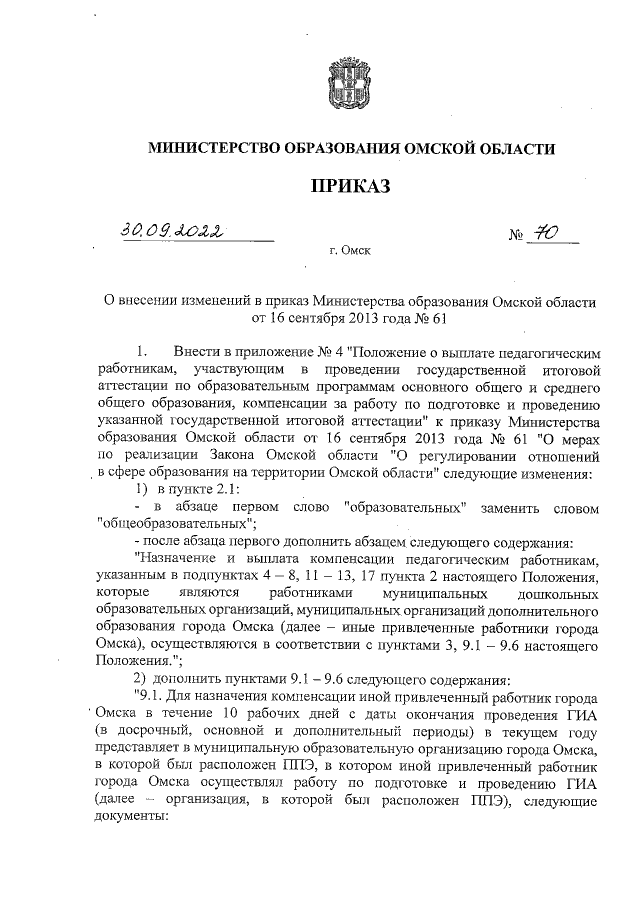 МИНИСТЕРСТВО ОБРАЗОВАНИЯ ОМСКОЙ ОБЛАСТИ

ПРИКАЗ

30.09.2022 № 70

г. Омск

О внесении изменений в приказ Министерства образования Омской области от 16 сентября 2013 года № 61

1. Внести в приложение № 4 "Положение о выплате педагогическим работникам, участвующим в проведении государственной итоговой аттестации по образовательным программам основного общего и среднего общего образования, компенсации за работу по подготовке и проведению указанной государственной итоговой аттестации" к приказу Министерства образования Омской области от 16 сентября 2013 года № 61 "О мерах по реализации Закона Омской области "О регулировании отношений в сфере образования на территории Омской области" следующие изменения:

1) в пункте 2.1:

- в абзаце первом слово "образовательных" заменить словом "общеобразовательных";

- после абзаца первого дополнить абзацем следующего содержания:

"Назначение и выплата компенсации педагогическим работникам, указанным в подпунктах 4 – 8, 11 – 13, 17 пункта 2 настоящего Положения, которые являются работниками муниципальных дошкольных образовательных организаций, муниципальных организаций дополнительного образования города Омска (далее – иные привлеченные работники города Омска), осуществляются в соответствии с пунктами 3, 9.1 – 9.6 настоящего Положения.";

2) дополнить пунктами 9.1 – 9.6 следующего содержания:

"9.1. Для назначения компенсации иной привлеченный работник города Омска в течение 10 рабочих дней с даты окончания проведения ГИА (в досрочный, основной и дополнительный периоды) в текущем году представляет в муниципальную образовательную организацию города Омска, в которой был расположен ППЭ, в котором иной привлеченный работник города Омска осуществлял работу по подготовке и проведению ГИА (далее – организация, в которой был расположен ППЭ), следующие документы: